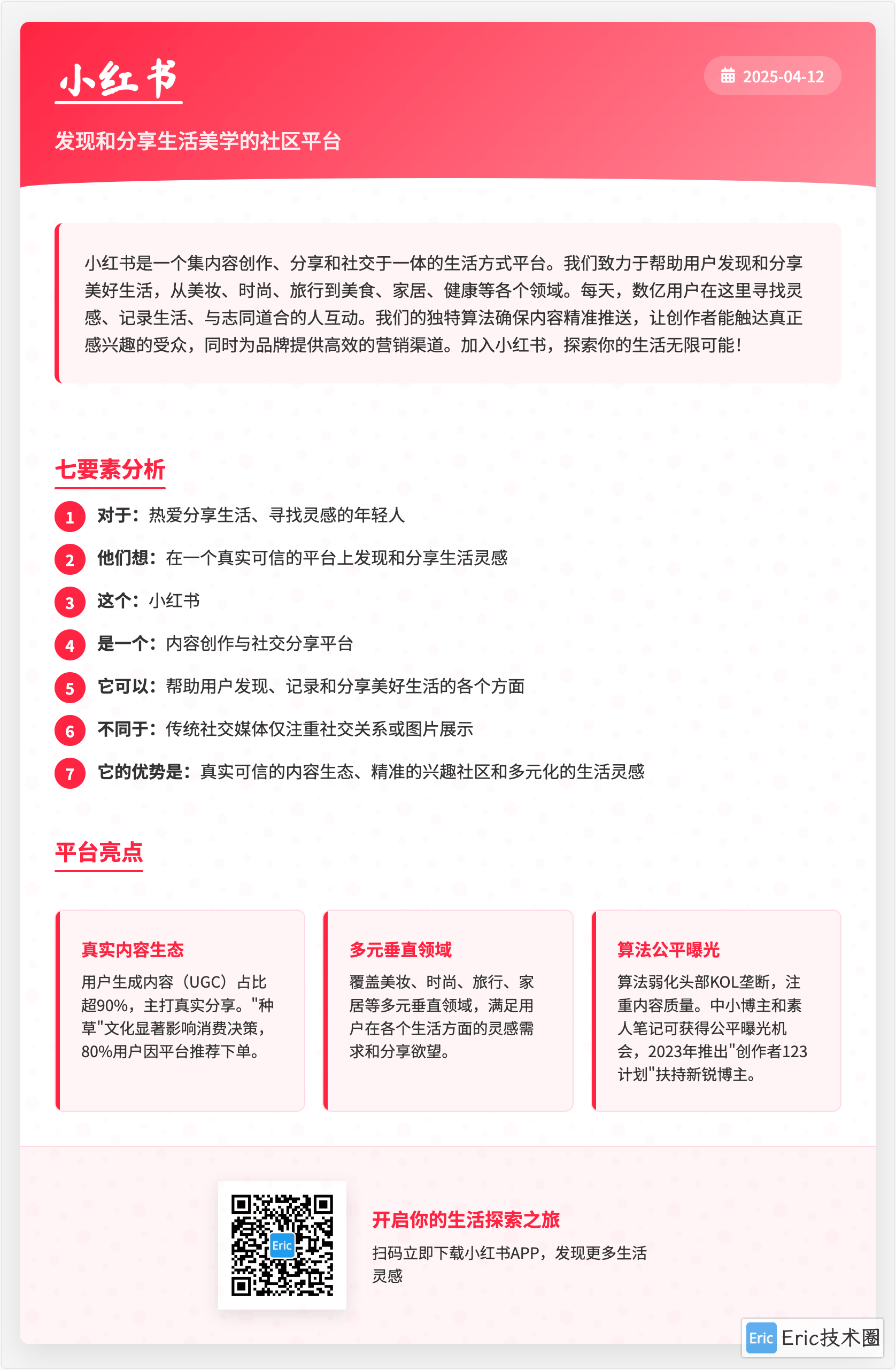 小红书

2025-04-12

发现和分享生活美学的社区平台

小红书是一个集内容创作、分享和社交于一体的生活方式平台。我们致力于帮助用户发现和分享美好生活，从美妆、时尚、旅行到美食、家居、健康等各个领域。每天，数亿用户在这里寻找灵感、记录生活、与志同道合的人互动。我们的独特算法确保内容精准推送，让创作者能触达真正感兴趣的受众，同时为品牌提供高效的营销渠道。加入小红书，探索你的生活无限可能！

七要素分析

1 对于：热爱分享生活、寻找灵感的年轻人

2 他们想：在一个真实可信的平台上发现和分享生活灵感

3 这个：小红书

4 是一个：内容创作与社交分享平台

5 它可以：帮助用户发现、记录和分享美好生活的各个方面

6 不同于：传统社交媒体仅注重社交关系或图片展示

7 它的优势是：真实可信的内容生态、精准的兴趣社区和多元化的生活灵感

平台亮点

真实内容生态

用户生成内容（UGC）占比超90%，主打真实分享。"种草"文化显著影响消费决策，80%用户因平台推荐下单。

多元垂直领域

覆盖美妆、时尚、旅行、家居等多元垂直领域，满足用户在各个生活方面的灵感需求和分享欲望。

算法公平曝光

算法弱化头部KOL垄断，注重内容质量。中小博主和素人笔记可获得公平曝光机会，2023年推出"创作者123计划"扶持新锐博主。

Eric

开启你的生活探索之旅

扫码立即下载小红书APP，发现更多生活灵感

Eric Eric技术圈